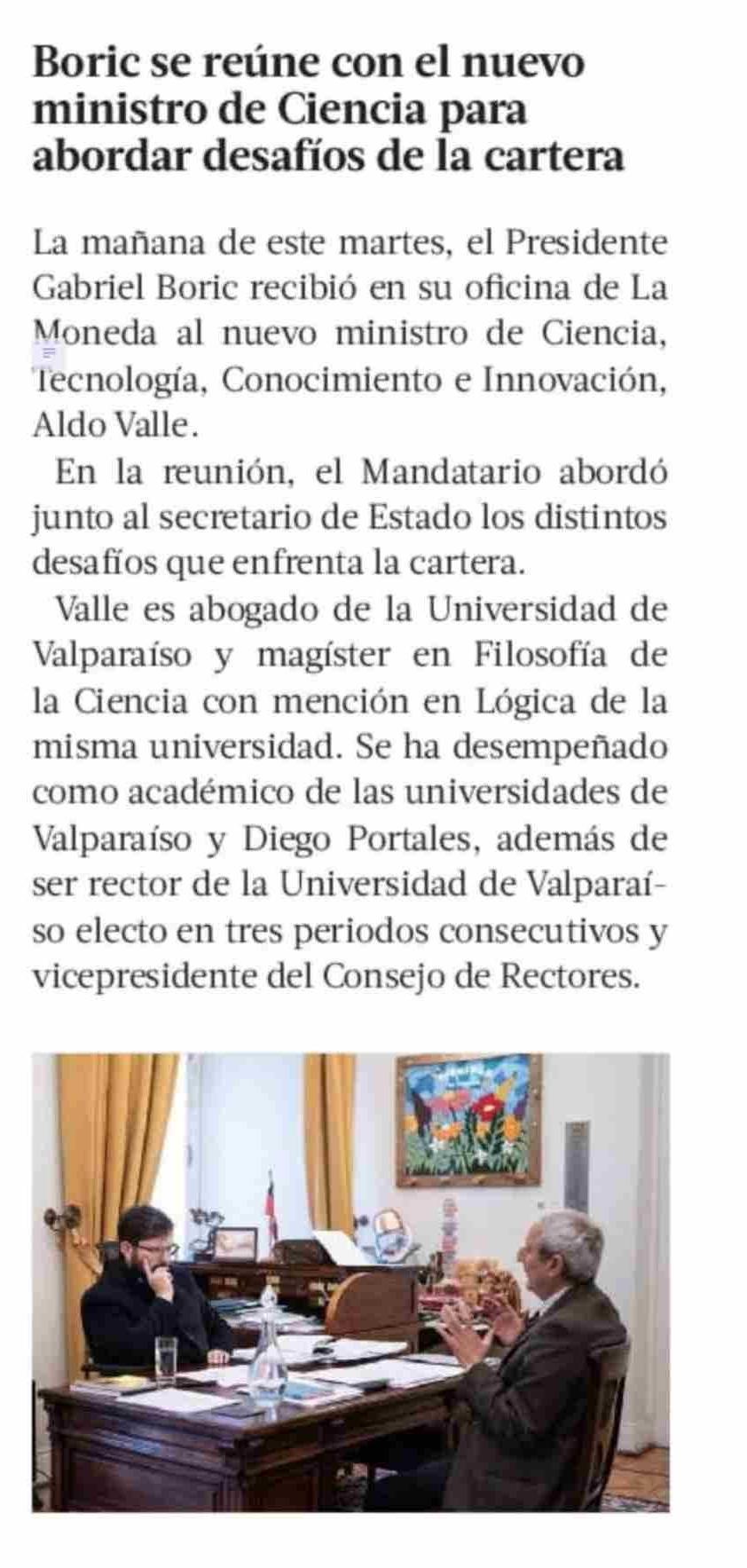 Boric se reúne con el nuevo ministro de Ciencia para abordar desafíos de la cartera

La mañana de este martes, el Presidente Gabriel Boric recibió en su oficina de La Moneda al nuevo ministro de Ciencia, Tecnología, Conocimiento e Innovación, Aldo Valle.

En la reunión, el Mandatario abordó junto al secretario de Estado los distintos desafíos que enfrenta la cartera.

Valle es abogado de la Universidad de Valparaíso y magíster en Filosofía de la Ciencia con mención en Lógica de la misma universidad. Se ha desempeñado como académico de las universidades de Valparaíso y Diego Portales, además de ser rector de la Universidad de Valparaíso electo en tres periodos consecutivos y vicepresidente del Consejo de Rectores.